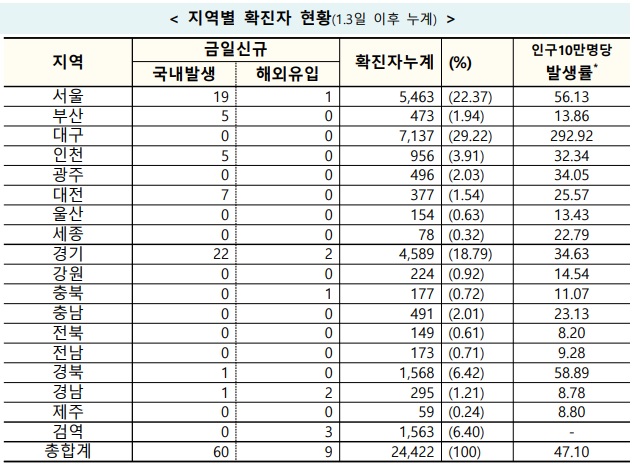 < 지역별 확진자 현황(1.3일 이후 누계) >

| 지역 | 금일신규 국내발생 | 금일신규 해외유입 | 확진자누계 | (%) | 인구10만명당 발생률* |
|---|---|---|---|---|---|
| 서울 | 19 | 1 | 5,463 | (22.37) | 56.13 |
| 부산 | 5 | 0 | 473 | (1.94) | 13.86 |
| 대구 | 0 | 0 | 7,137 | (29.22) | 292.92 |
| 인천 | 5 | 0 | 956 | (3.91) | 32.34 |
| 광주 | 0 | 0 | 496 | (2.03) | 34.05 |
| 대전 | 7 | 0 | 377 | (1.54) | 25.57 |
| 울산 | 0 | 0 | 154 | (0.63) | 13.43 |
| 세종 | 0 | 0 | 78 | (0.32) | 22.79 |
| 경기 | 22 | 2 | 4,589 | (18.79) | 34.63 |
| 강원 | 0 | 0 | 224 | (0.92) | 14.54 |
| 충북 | 0 | 1 | 177 | (0.72) | 11.07 |
| 충남 | 0 | 0 | 491 | (2.01) | 23.13 |
| 전북 | 0 | 0 | 149 | (0.61) | 8.20 |
| 전남 | 0 | 0 | 173 | (0.71) | 9.28 |
| 경북 | 1 | 0 | 1,568 | (6.42) | 58.89 |
| 경남 | 1 | 2 | 295 | (1.21) | 8.78 |
| 제주 | 0 | 0 | 59 | (0.24) | 8.80 |
| 검역 | 0 | 3 | 1,563 | (6.40) | - |
| 총합계 | 60 | 9 | 24,422 | (100) | 47.10 |